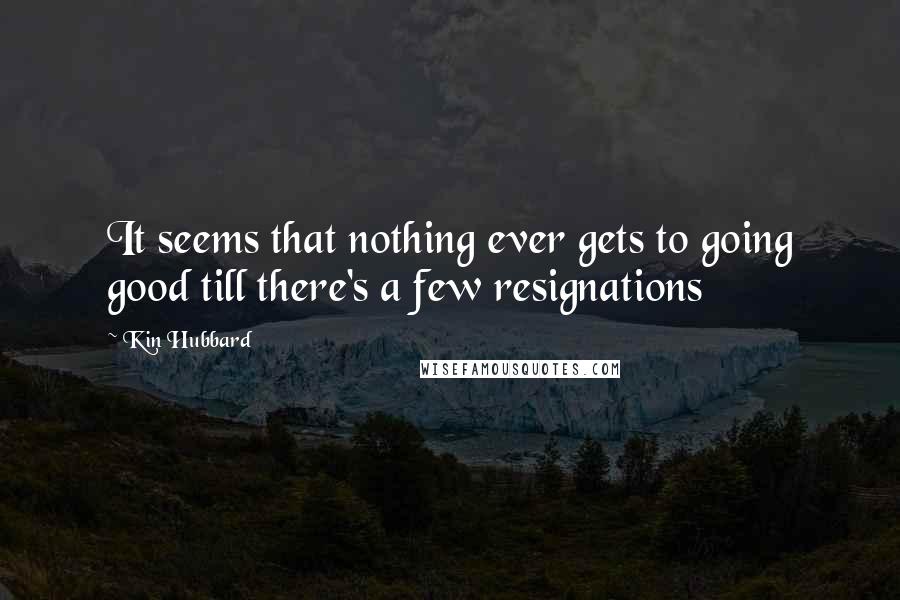 It seems that nothing ever gets to going good till there's a few resignations

~ Kin Hubbard

WISEFAMOUSQUOTES.COM